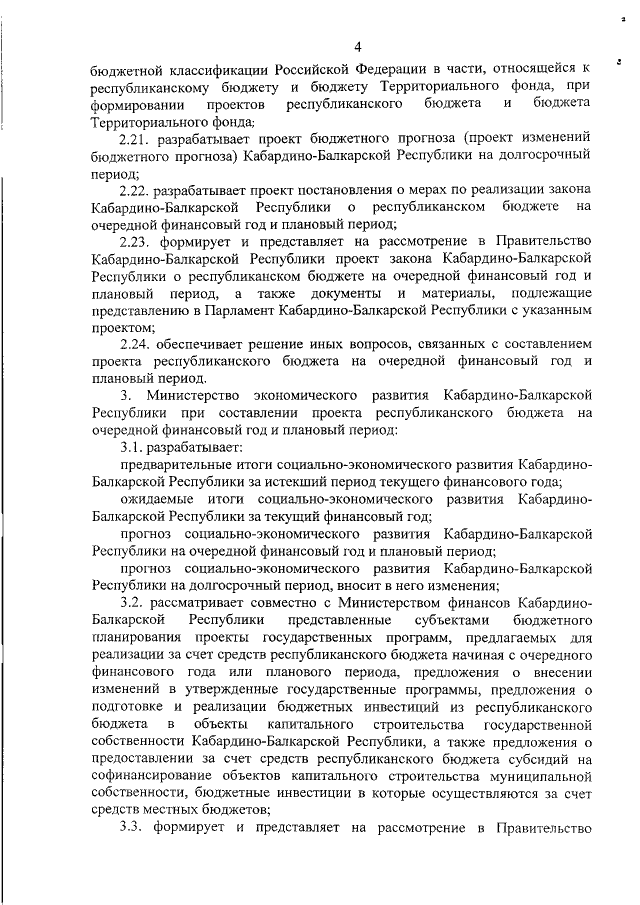 4

бюджетной классификации Российской Федерации в части, относящейся к республиканскому бюджету и бюджету Территориального фонда, при формировании проектов республиканского бюджета и бюджета Территориального фонда;

2.21. разрабатывает проект бюджетного прогноза (проект изменений бюджетного прогноза) Кабардино-Балкарской Республики на долгосрочный период;

2.22. разрабатывает проект постановления о мерах по реализации закона Кабардино-Балкарской Республики о республиканском бюджете на очередной финансовый год и плановый период;

2.23. формирует и представляет на рассмотрение в Правительство Кабардино-Балкарской Республики проект закона Кабардино-Балкарской Республики о республиканском бюджете на очередной финансовый год и плановый период, а также документы и материалы, подлежащие представлению в Парламент Кабардино-Балкарской Республики с указанным проектом;

2.24. обеспечивает решение иных вопросов, связанных с составлением проекта республиканского бюджета на очередной финансовый год и плановый период.

3. Министерство экономического развития Кабардино-Балкарской Республики при составлении проекта республиканского бюджета на очередной финансовый год и плановый период:

3.1. разрабатывает:

предварительные итоги социально-экономического развития Кабардино-Балкарской Республики за истекший период текущего финансового года;

ожидаемые итоги социально-экономического развития Кабардино-Балкарской Республики за текущий финансовый год;

прогноз социально-экономического развития Кабардино-Балкарской Республики на очередной финансовый год и плановый период;

прогноз социально-экономического развития Кабардино-Балкарской Республики на долгосрочный период, вносит в него изменения;

3.2. рассматривает совместно с Министерством финансов Кабардино-Балкарской Республики представленные субъектами бюджетного планирования проекты государственных программ, предлагаемых для реализации за счет средств республиканского бюджета начиная с очередного финансового года или планового периода, предложения о внесении изменений в утвержденные государственные программы, предложения о подготовке и реализации бюджетных инвестиций из республиканского бюджета в объекты капитального строительства государственной собственности Кабардино-Балкарской Республики, а также предложения о предоставлении за счет средств республиканского бюджета субсидий на софинансирование объектов капитального строительства муниципальной собственности, бюджетные инвестиции в которые осуществляются за счет средств местных бюджетов;

3.3. формирует и представляет на рассмотрение в Правительство